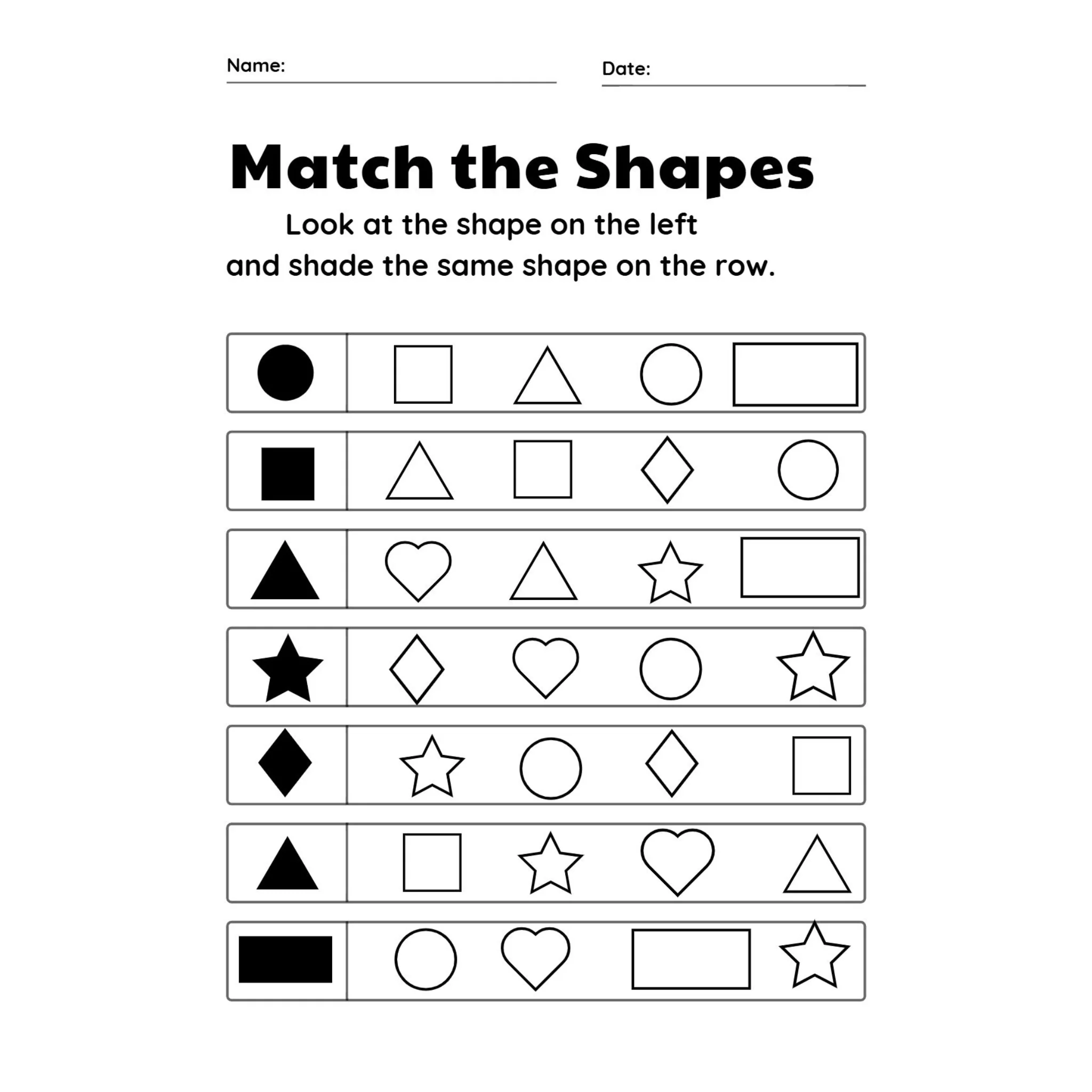 Name: Date:

Match the Shapes

Look at the shape on the left and shade the same shape on the row.